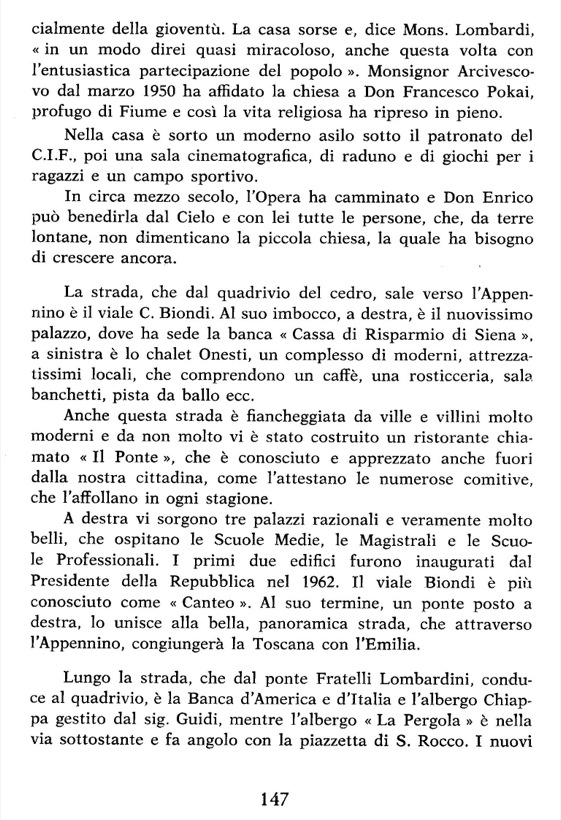 cialmente della gioventù. La casa sorse e, dice Mons. Lombardi, « in un modo direi quasi miracoloso, anche questa volta con l'entusiastica partecipazione del popolo ». Monsignor Arcivescovo dal marzo 1950 ha affidato la chiesa a Don Francesco Pokai, profugo di Fiume e così la vita religiosa ha ripreso in pieno.

Nella casa è sorto un moderno asilo sotto il patronato del C.I.F., poi una sala cinematografica, di raduno e di giochi per i ragazzi e un campo sportivo.

In circa mezzo secolo, l'Opera ha camminato e Don Enrico può benedirla dal Cielo e con lei tutte le persone, che, da terre lontane, non dimenticano la piccola chiesa, la quale ha bisogno di crescere ancora.

La strada, che dal quadrivio del cedro, sale verso l'Appennino è il viale C. Biondi. Al suo imbocco, a destra, è il nuovissimo palazzo, dove ha sede la banca « Cassa di Risparmio di Siena », a sinistra è lo chalet Onesti, un complesso di moderni, attrezzatissimi locali, che comprendono un caffè, una rosticceria, sala banchetti, pista da ballo ecc.

Anche questa strada è fiancheggiata da ville e villini molto moderni e da non molto vi è stato costruito un ristorante chiamato « Il Ponte », che è conosciuto e apprezzato anche fuori dalla nostra cittadina, come l'attestano le numerose comitive, che l'affollano in ogni stagione.

A destra vi sorgono tre palazzi razionali e veramente molto belli, che ospitano le Scuole Medie, le Magistrali e le Scuole Professionali. I primi due edifici furono inaugurati dal Presidente della Repubblica nel 1962. Il viale Biondi è più conosciuto come « Canteo ». Al suo termine, un ponte posto a destra, lo unisce alla bella, panoramica strada, che attraverso l'Appennino, congiungerà la Toscana con l'Emilia.

Lungo la strada, che dal ponte Fratelli Lombardini, conduce al quadrivio, è la Banca d'America e d'Italia e l'albergo Chiappa gestito dal sig. Guidi, mentre l'albergo « La Pergola » è nella via sottostante e fa angolo con la piazzetta di S. Rocco. I nuovi

147